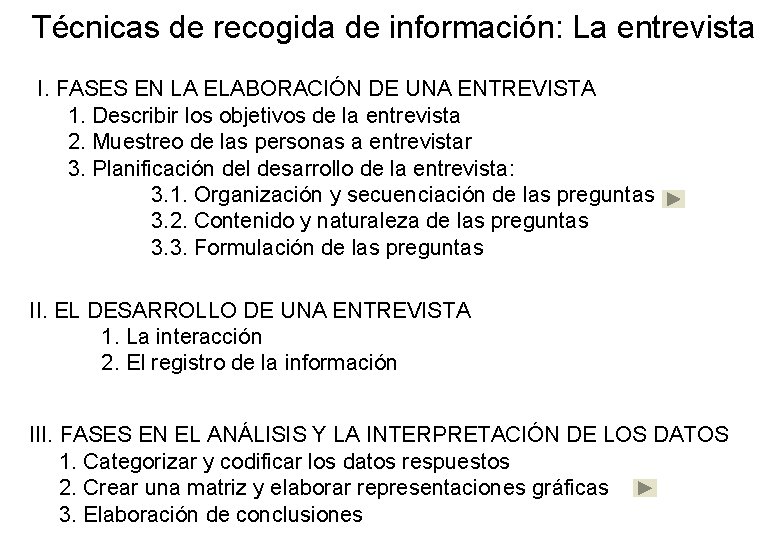 Técnicas de recogida de información: La entrevista

I. FASES EN LA ELABORACIÓN DE UNA ENTREVISTA
1. Describir los objetivos de la entrevista
2. Muestreo de las personas a entrevistar
3. Planificación del desarrollo de la entrevista:
3.1. Organización y secuenciación de las preguntas
3.2. Contenido y naturaleza de las preguntas
3.3. Formulación de las preguntas

II. EL DESARROLLO DE UNA ENTREVISTA
1. La interacción
2. El registro de la información

III. FASES EN EL ANÁLISIS Y LA INTERPRETACIÓN DE LOS DATOS
1. Categorizar y codificar los datos respuestos
2. Crear una matriz y elaborar representaciones gráficas
3. Elaboración de conclusiones